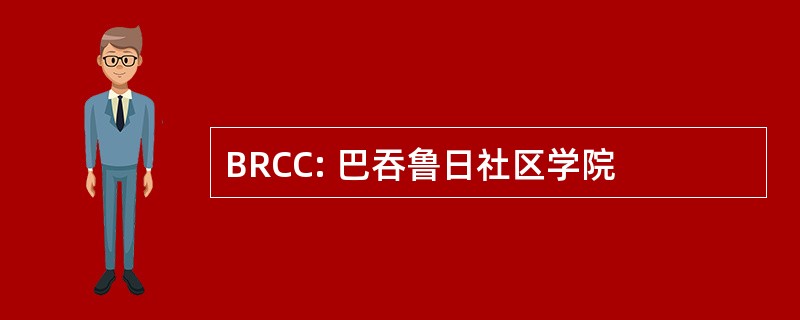 BRCC: 巴吞鲁日社区学院